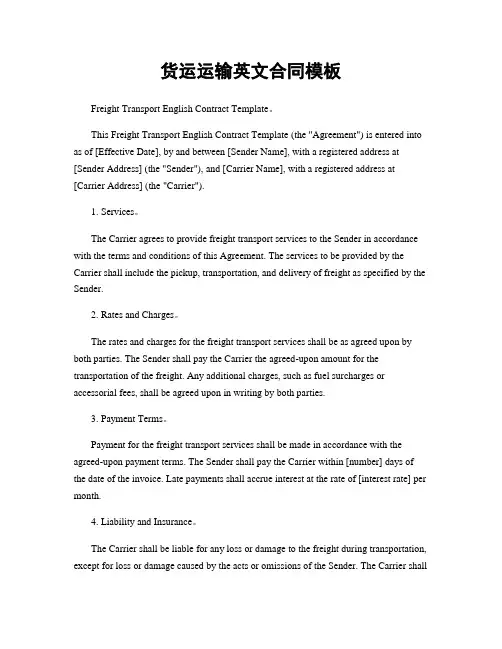 货运运输英文合同模板

Freight Transport English Contract Template。

This Freight Transport English Contract Template (the "Agreement") is entered into as of [Effective Date], by and between [Sender Name], with a registered address at [Sender Address] (the "Sender"), and [Carrier Name], with a registered address at [Carrier Address] (the "Carrier").

1. Services。

The Carrier agrees to provide freight transport services to the Sender in accordance with the terms and conditions of this Agreement. The services to be provided by the Carrier shall include the pickup, transportation, and delivery of freight as specified by the Sender.

2. Rates and Charges。

The rates and charges for the freight transport services shall be as agreed upon by both parties. The Sender shall pay the Carrier the agreed-upon amount for the transportation of the freight. Any additional charges, such as fuel surcharges or accessorial fees, shall be agreed upon in writing by both parties.

3. Payment Terms。

Payment for the freight transport services shall be made in accordance with the agreed-upon payment terms. The Sender shall pay the Carrier within [number] days of the date of the invoice. Late payments shall accrue interest at the rate of [interest rate] per month.

4. Liability and Insurance。

The Carrier shall be liable for any loss or damage to the freight during transportation, except for loss or damage caused by the acts or omissions of the Sender. The Carrier shall